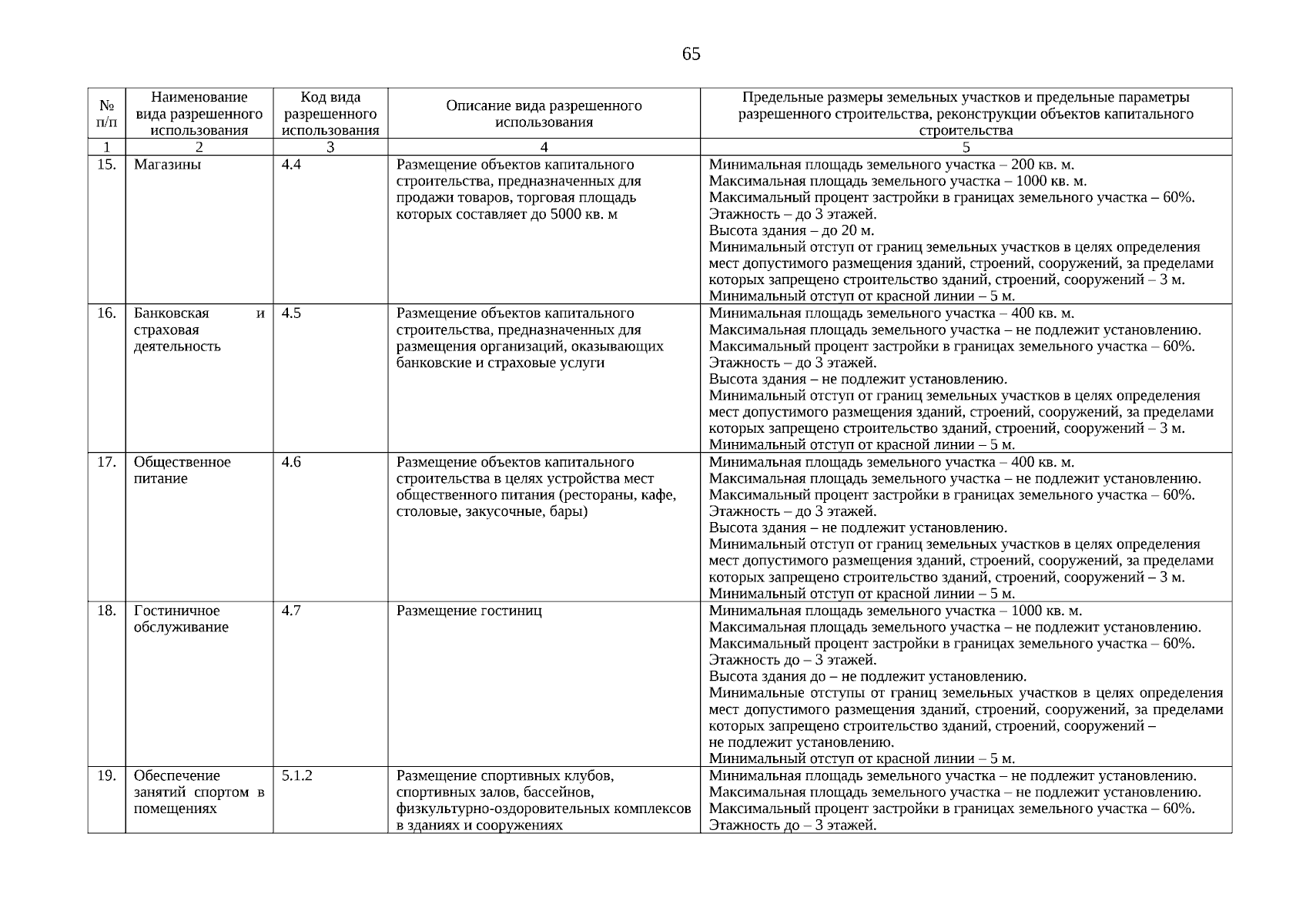 65

| № п/п | Наименование вида разрешенного использования | Код вида разрешенного использования | Описание вида разрешенного использования | Предельные размеры земельных участков и предельные параметры разрешенного строительства, реконструкции объектов капитального строительства |
|---|---|---|---|---|
| 1 | 2 | 3 | 4 | 5 |
| 15. | Магазины | 4.4 | Размещение объектов капитального строительства, предназначенных для продажи товаров, торговая площадь которых составляет до 5000 кв. м | Минимальная площадь земельного участка – 200 кв. м. Максимальная площадь земельного участка – 1000 кв. м. Максимальный процент застройки в границах земельного участка – 60%. Этажность – до 3 этажей. Высота здания – до 20 м. Минимальный отступ от границ земельных участков в целях определения мест допустимого размещения зданий, строений, сооружений, за пределами которых запрещено строительство зданий, строений, сооружений – 3 м. Минимальный отступ от красной линии – 5 м. |
| 16. | Банковская и страховая деятельность | 4.5 | Размещение объектов капитального строительства, предназначенных для размещения организаций, оказывающих банковские и страховые услуги | Минимальная площадь земельного участка – 400 кв. м. Максимальная площадь земельного участка – не подлежит установлению. Максимальный процент застройки в границах земельного участка – 60%. Этажность – до 3 этажей. Высота здания – не подлежит установлению. Минимальный отступ от границ земельных участков в целях определения мест допустимого размещения зданий, строений, сооружений, за пределами которых запрещено строительство зданий, строений, сооружений – 3 м. Минимальный отступ от красной линии – 5 м. |
| 17. | Общественное питание | 4.6 | Размещение объектов капитального строительства в целях устройства мест общественного питания (рестораны, кафе, столовые, закусочные, бары) | Минимальная площадь земельного участка – 400 кв. м. Максимальная площадь земельного участка – не подлежит установлению. Максимальный процент застройки в границах земельного участка – 60%. Этажность – до 3 этажей. Высота здания – не подлежит установлению. Минимальный отступ от границ земельных участков в целях определения мест допустимого размещения зданий, строений, сооружений, за пределами которых запрещено строительство зданий, строений, сооружений – 3 м. Минимальный отступ от красной линии – 5 м. |
| 18. | Гостиничное обслуживание | 4.7 | Размещение гостиниц | Минимальная площадь земельного участка – 1000 кв. м. Максимальная площадь земельного участка – не подлежит установлению. Максимальный процент застройки в границах земельного участка – 60%. Этажность до – 3 этажей. Высота здания до – не подлежит установлению. Минимальные отступы от границ земельных участков в целях определения мест допустимого размещения зданий, строений, сооружений, за пределами которых запрещено строительство зданий, строений, сооружений – не подлежит установлению. Минимальный отступ от красной линии – 5 м. |
| 19. | Обеспечение занятий спортом в помещениях | 5.1.2 | Размещение спортивных клубов, спортивных залов, бассейнов, физкультурно-оздоровительных комплексов в зданиях и сооружениях | Минимальная площадь земельного участка – не подлежит установлению. Максимальная площадь земельного участка – не подлежит установлению. Максимальный процент застройки в границах земельного участка – 60%. Этажность до – 3 этажей. |